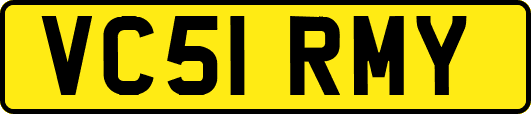 VC51 RMY